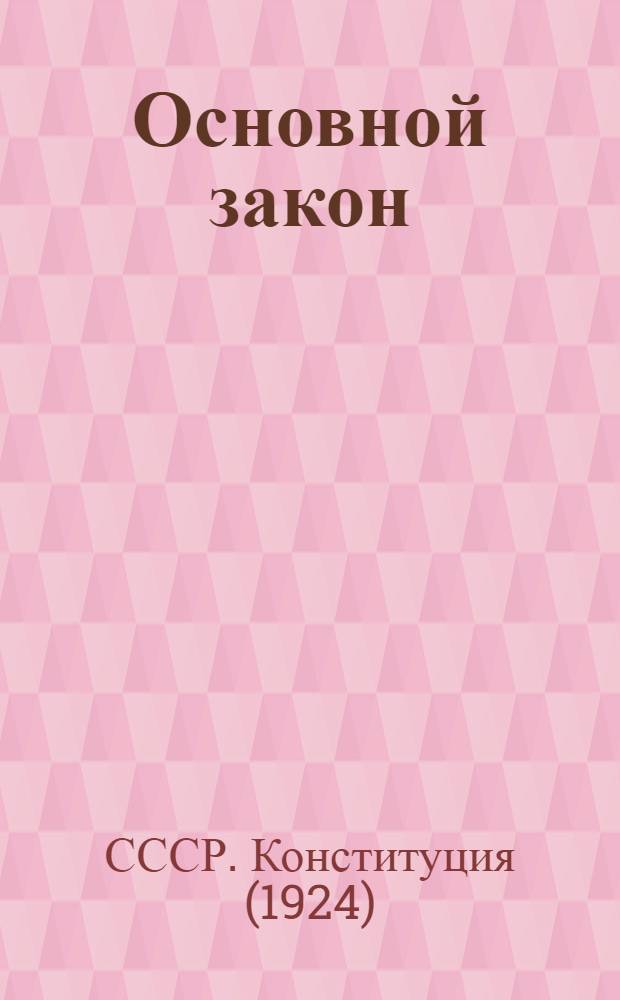 Основной закон

СССР. Конституция (1924)